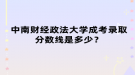 中南财经政法大学成考录取分数线是多少？